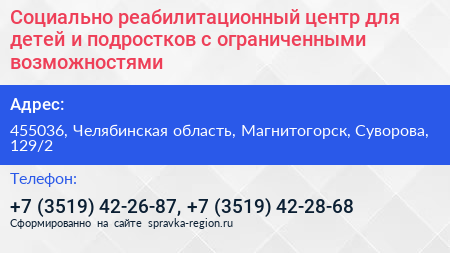 Социально реабилитационный центр для детей и подростков с ограниченными возможностями

Адрес:

455036, Челябинская область, Магнитогорск, Суворова, 129/2

Телефон:

+7 (3519) 42-26-87, +7 (3519) 42-28-68

Сформированно на сайте spravka-region.ru